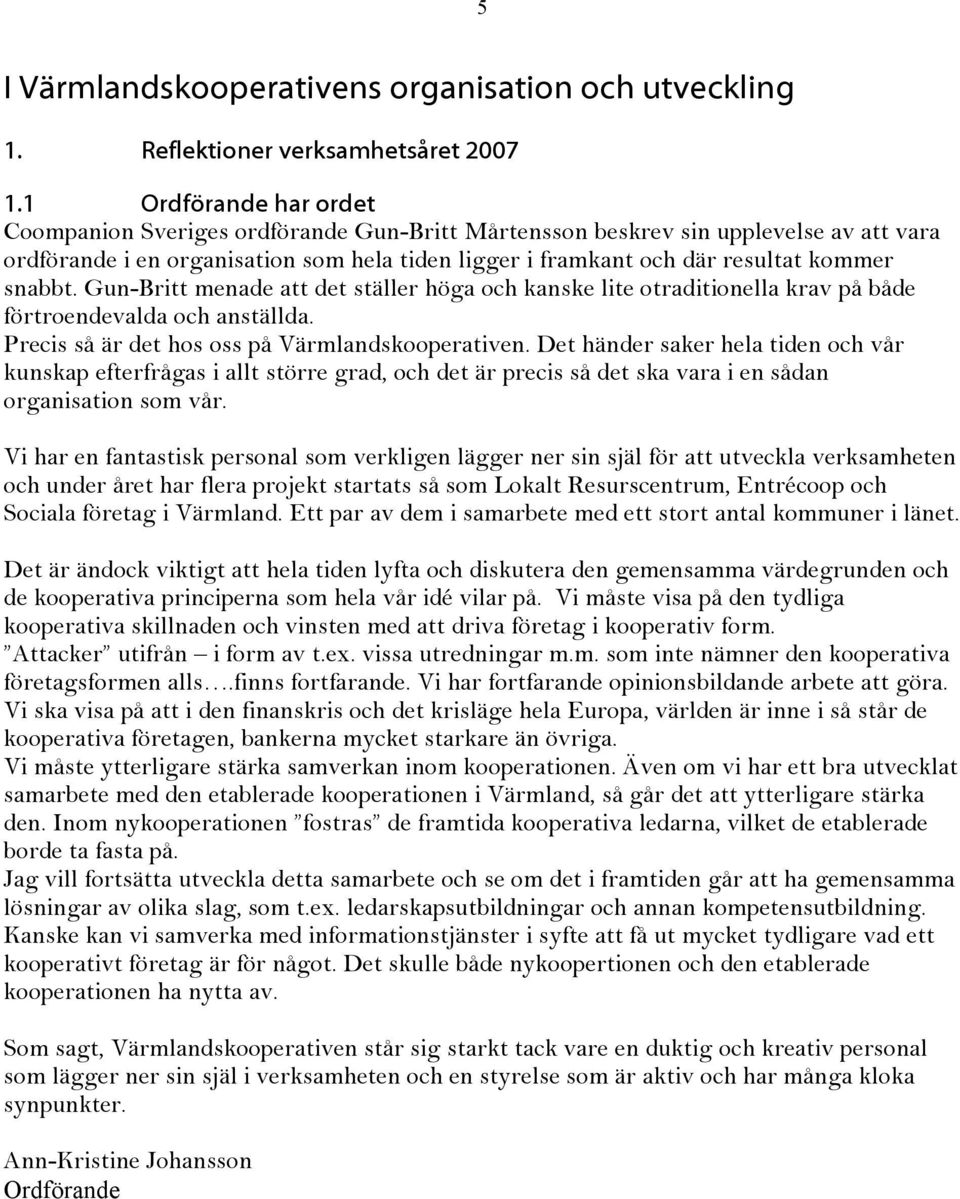 5

I Värmlandskooperativens organisation och utveckling

1. Reflektioner verksamhetsåret 2007

1.1 Ordförande har ordet
Coompanion Sveriges ordförande Gun-Britt Mårtensson beskrev sin upplevelse av att vara ordförande i en organisation som hela tiden ligger i framkant och där resultat kommer snabbt. Gun-Britt menade att det ställer höga och kanske lite otraditionella krav på både förtroendevalda och anställda.
Precis så är det hos oss på Värmlandskooperativen. Det händer saker hela tiden och vår kunskap efterfrågas i allt större grad, och det är precis så det ska vara i en sådan organisation som vår.

Vi har en fantastisk personal som verkligen lägger ner sin själ för att utveckla verksamheten och under året har flera projekt startats så som Lokalt Resurscentrum, Entrécoop och Sociala företag i Värmland. Ett par av dem i samarbete med ett stort antal kommuner i länet.

Det är ändock viktigt att hela tiden lyfta och diskutera den gemensamma värdegrunden och de kooperativa principerna som hela vår idé vilar på. Vi måste visa på den tydliga kooperativa skillnaden och vinsten med att driva företag i kooperativ form.
”Attacker” utifrån – i form av t.ex. vissa utredningar m.m. som inte nämner den kooperativa företagsformen alls….finns fortfarande. Vi har fortfarande opinionsbildande arbete att göra.
Vi ska visa på att i den finanskris och det krisläge hela Europa, världen är inne i så står de kooperativa företagen, bankerna mycket starkare än övriga.
Vi måste ytterligare stärka samverkan inom kooperationen. Även om vi har ett bra utvecklat samarbete med den etablerade kooperationen i Värmland, så går det att ytterligare stärka den. Inom nykooperationen ”fostras” de framtida kooperativa ledarna, vilket de etablerade borde ta fasta på.
Jag vill fortsätta utveckla detta samarbete och se om det i framtiden går att ha gemensamma lösningar av olika slag, som t.ex. ledarskapsutbildningar och annan kompetensutbildning.
Kanske kan vi samverka med informationstjänster i syfte att få ut mycket tydligare vad ett kooperativt företag är för något. Det skulle både nykoopertionen och den etablerade kooperationen ha nytta av.

Som sagt, Värmlandskooperativen står sig starkt tack vare en duktig och kreativ personal som lägger ner sin själ i verksamheten och en styrelse som är aktiv och har många kloka synpunkter.

Ann-Kristine Johansson
Ordförande